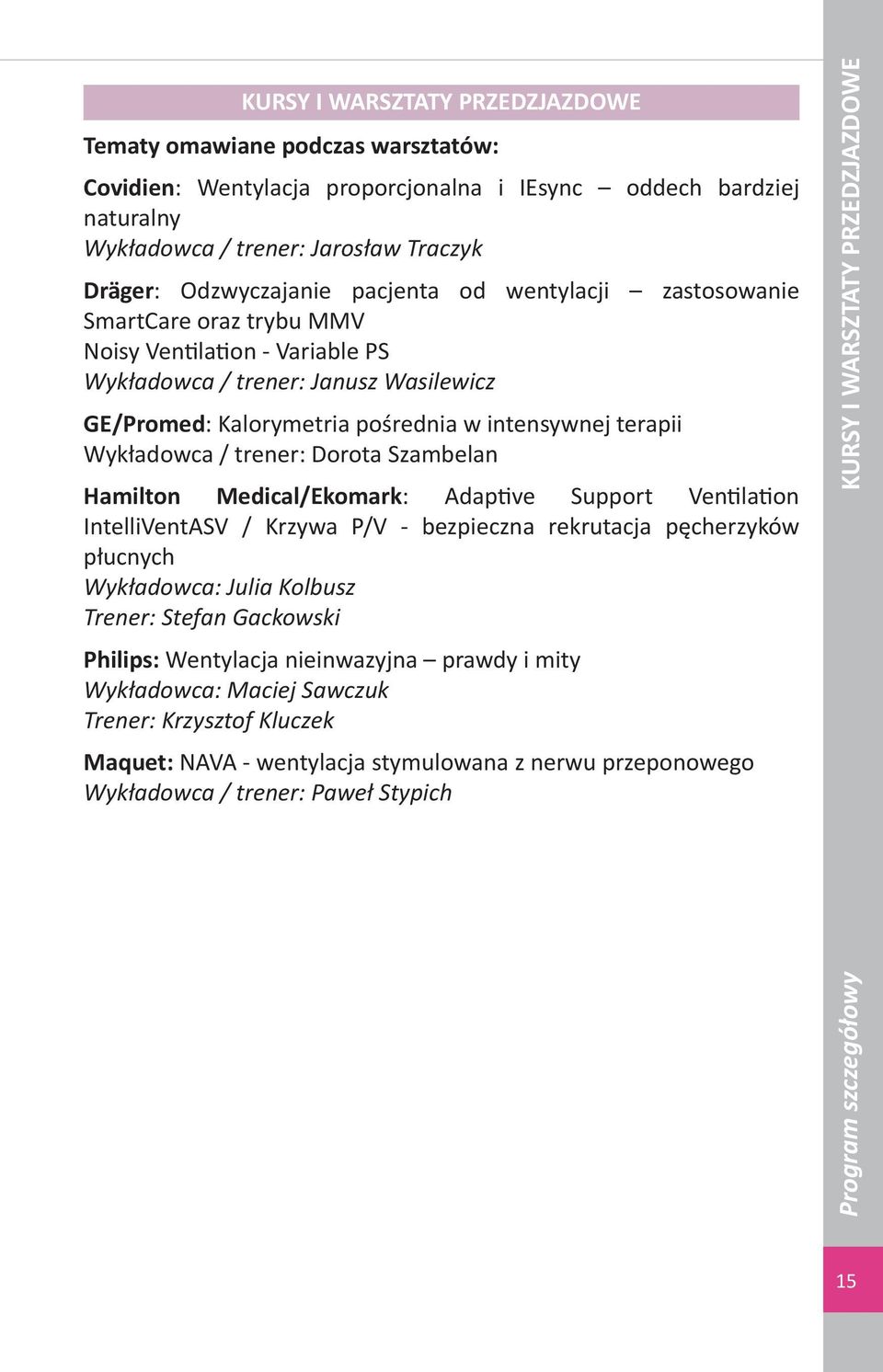 KURSY I WARSZTATY PRZEDZJAZDOWE

Tematy omawiane podczas warsztatów:

Covidien: Wentylacja proporcjonalna i IEsync – oddech bardziej naturalny
Wykładowca / trener: Jarosław Traczyk

Dräger: Odzwyczajanie pacjenta od wentylacji – zastosowanie SmartCare oraz trybu MMV
Noisy Ventilation - Variable PS
Wykładowca / trener: Janusz Wasilewicz

GE/Promed: Kalorymetria pośrednia w intensywnej terapii
Wykładowca / trener: Dorota Szambelan

Hamilton Medical/Ekomark: Adaptive Support Ventilation IntelliVentASV / Krzywa P/V - bezpieczna rekrutacja pęcherzyków płucnych
Wykładowca: Julia Kolbusz
Trener: Stefan Gackowski

Philips: Wentylacja nieinwazyjna – prawdy i mity
Wykładowca: Maciej Sawczuk
Trener: Krzysztof Kluczek

Maquet: NAVA - wentylacja stymulowana z nerwu przeponowego
Wykładowca / trener: Paweł Stypich

KURSY I WARSZTATY PRZEDZJAZDOWE

Program szczegółowy

15